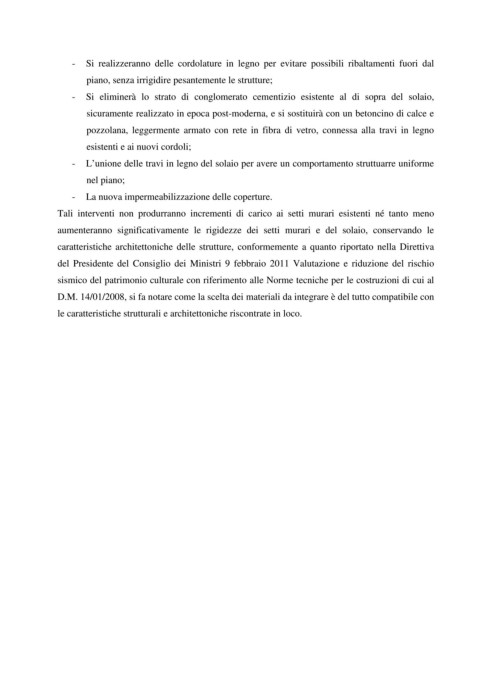 - Si realizzeranno delle cordolature in legno per evitare possibili ribaltamenti fuori dal piano, senza irrigidire pesantemente le strutture;
- Si eliminerà lo strato di conglomerato cementizio esistente al di sopra del solaio, sicuramente realizzato in epoca post-moderna, e si sostituirà con un betoncino di calce e pozzolana, leggermente armato con rete in fibra di vetro, connessa alla travi in legno esistenti e ai nuovi cordoli;
- L'unione delle travi in legno del solaio per avere un comportamento struttuarre uniforme nel piano;
- La nuova impermeabilizzazione delle coperture.

Tali interventi non produrranno incrementi di carico ai setti murari esistenti né tanto meno aumenteranno significativamente le rigidezze dei setti murari e del solaio, conservando le caratteristiche architettoniche delle strutture, conformemente a quanto riportato nella Direttiva del Presidente del Consiglio dei Ministri 9 febbraio 2011 Valutazione e riduzione del rischio sismico del patrimonio culturale con riferimento alle Norme tecniche per le costruzioni di cui al D.M. 14/01/2008, si fa notare come la scelta dei materiali da integrare è del tutto compatibile con le caratteristiche strutturali e architettoniche riscontrate in loco.